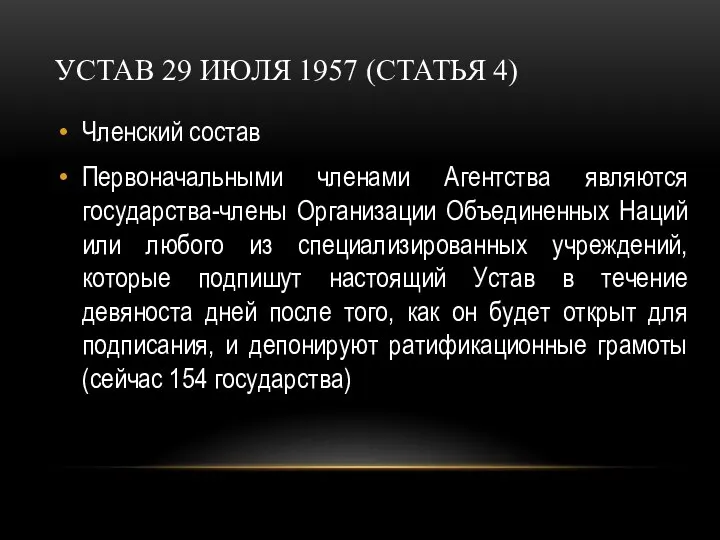 УСТАВ 29 ИЮЛЯ 1957 (СТАТЬЯ 4)

• Членский состав

• Первоначальными членами Агентства являются государства-члены Организации Объединенных Наций или любого из специализированных учреждений, которые подпишут настоящий Устав в течение девяноста дней после того, как он будет открыт для подписания, и депонируют ратификационные грамоты (сейчас 154 государства)